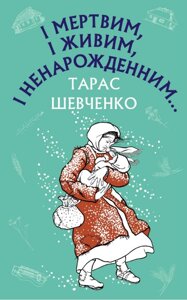 І МЕРТВИМ,
І ЖИВИМ,
І НЕНАРОЖДЕННИМ...
ТАРАС
ШЕВЧЕНКО